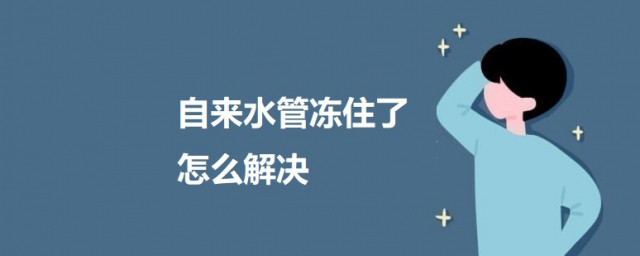 自来水管冻住了
怎么解决